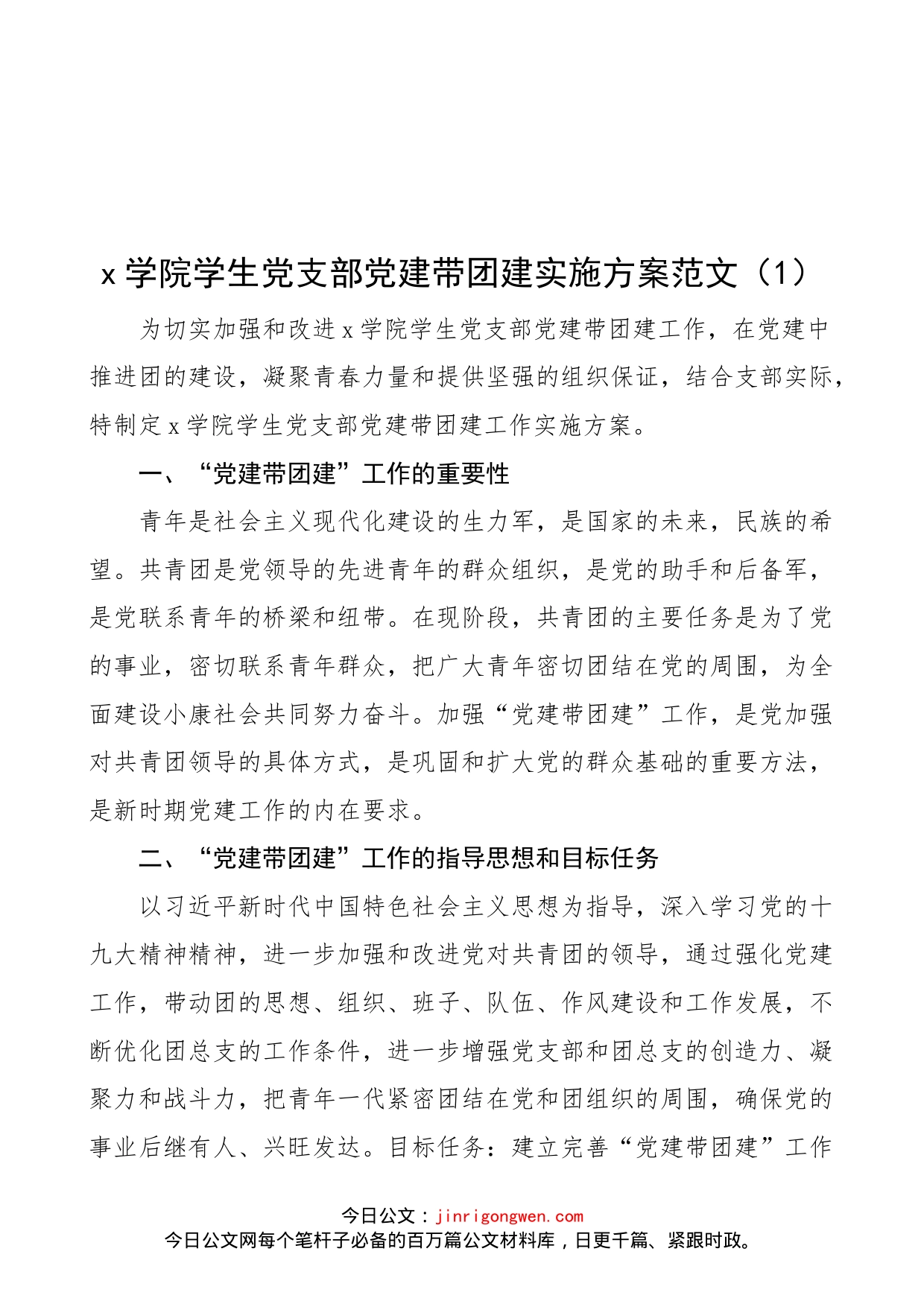 x 学院学生党支部党建带团建实施方案范文（1）

为切实加强和改进 x 学院学生党支部党建带团建工作，在党建中推进团的建设，凝聚青春力量和提供坚强的组织保证，结合支部实际，特制定 x 学院学生党支部党建带团建工作实施方案。

一、“党建带团建”工作的重要性

青年是社会主义现代化建设的生力军，是国家的未来，民族的希望。共青团是党领导的先进青年的群众组织，是党的助手和后备军，是党联系青年的桥梁和纽带。在现阶段，共青团的主要任务是为了党的事业，密切联系青年群众，把广大青年密切团结在党的周围，为全面建设小康社会共同努力奋斗。加强“党建带团建”工作，是党加强对共青团领导的具体方式，是巩固和扩大党的群众基础的重要方法，是新时期党建工作的内在要求。

二、“党建带团建”工作的指导思想和目标任务

以习近平新时代中国特色社会主义思想为指导，深入学习党的十九大精神精神，进一步加强和改进党对共青团的领导，通过强化党建工作，带动团的思想、组织、班子、队伍、作风建设和工作发展，不断优化团总支的工作条件，进一步增强党支部和团总支的创造力、凝聚力和战斗力，把青年一代紧密团结在党和团组织的周围，确保党的事业后继有人、兴旺发达。目标任务：建立完善“党建带团建”工作

今日公文：jinrigongwen.com
今日公文网每个笔杆子必备的百万篇公文材料库，日更千篇、紧跟时政。